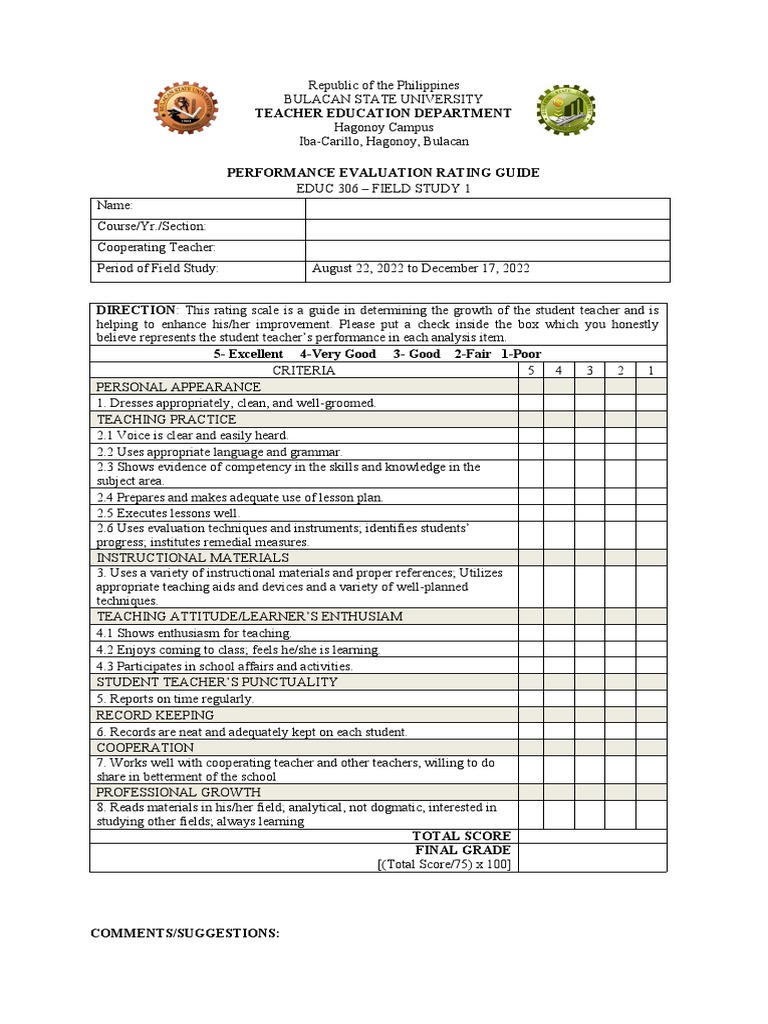 Republic of the Philippines
BULACAN STATE UNIVERSITY
TEACHER EDUCATION DEPARTMENT
Hagonoy Campus
Iba-Carillo, Hagonoy, Bulacan

PERFORMANCE EVALUATION RATING GUIDE
EDUC 306 – FIELD STUDY 1

| Name: | |
|---|---|
| Course/Yr./Section: | |
| Cooperating Teacher: | |
| Period of Field Study: | August 22, 2022 to December 17, 2022 |

DIRECTION: This rating scale is a guide in determining the growth of the student teacher and is helping to enhance his/her improvement. Please put a check inside the box which you honestly believe represents the student teacher's performance in each analysis item.

5- Excellent 4-Very Good 3- Good 2-Fair 1-Poor

| CRITERIA | 5 | 4 | 3 | 2 | 1 |
|---|---|---|---|---|---|
| PERSONAL APPEARANCE | | | | | |
| 1. Dresses appropriately, clean, and well-groomed. | | | | | |
| TEACHING PRACTICE | | | | | |
| 2.1 Voice is clear and easily heard. | | | | | |
| 2.2 Uses appropriate language and grammar. | | | | | |
| 2.3 Shows evidence of competency in the skills and knowledge in the subject area. | | | | | |
| 2.4 Prepares and makes adequate use of lesson plan. | | | | | |
| 2.5 Executes lessons well. | | | | | |
| 2.6 Uses evaluation techniques and instruments; identifies students' progress; institutes remedial measures. | | | | | |
| INSTRUCTIONAL MATERIALS | | | | | |
| 3. Uses a variety of instructional materials and proper references; Utilizes appropriate teaching aids and devices and a variety of well-planned techniques. | | | | | |
| TEACHING ATTITUDE/LEARNER'S ENTHUSIAM | | | | | |
| 4.1 Shows enthusiasm for teaching. | | | | | |
| 4.2 Enjoys coming to class; feels he/she is learning. | | | | | |
| 4.3 Participates in school affairs and activities. | | | | | |
| STUDENT TEACHER'S PUNCTUALITY | | | | | |
| 5. Reports on time regularly. | | | | | |
| RECORD KEEPING | | | | | |
| 6. Records are neat and adequately kept on each student. | | | | | |
| COOPERATION | | | | | |
| 7. Works well with cooperating teacher and other teachers, willing to do share in betterment of the school | | | | | |
| PROFESSIONAL GROWTH | | | | | |
| 8. Reads materials in his/her field; analytical, not dogmatic, interested in studying other fields; always learning | | | | | |
| TOTAL SCORE | | | | | |
| FINAL GRADE [(Total Score/75) x 100] | | | | | |

COMMENTS/SUGGESTIONS: